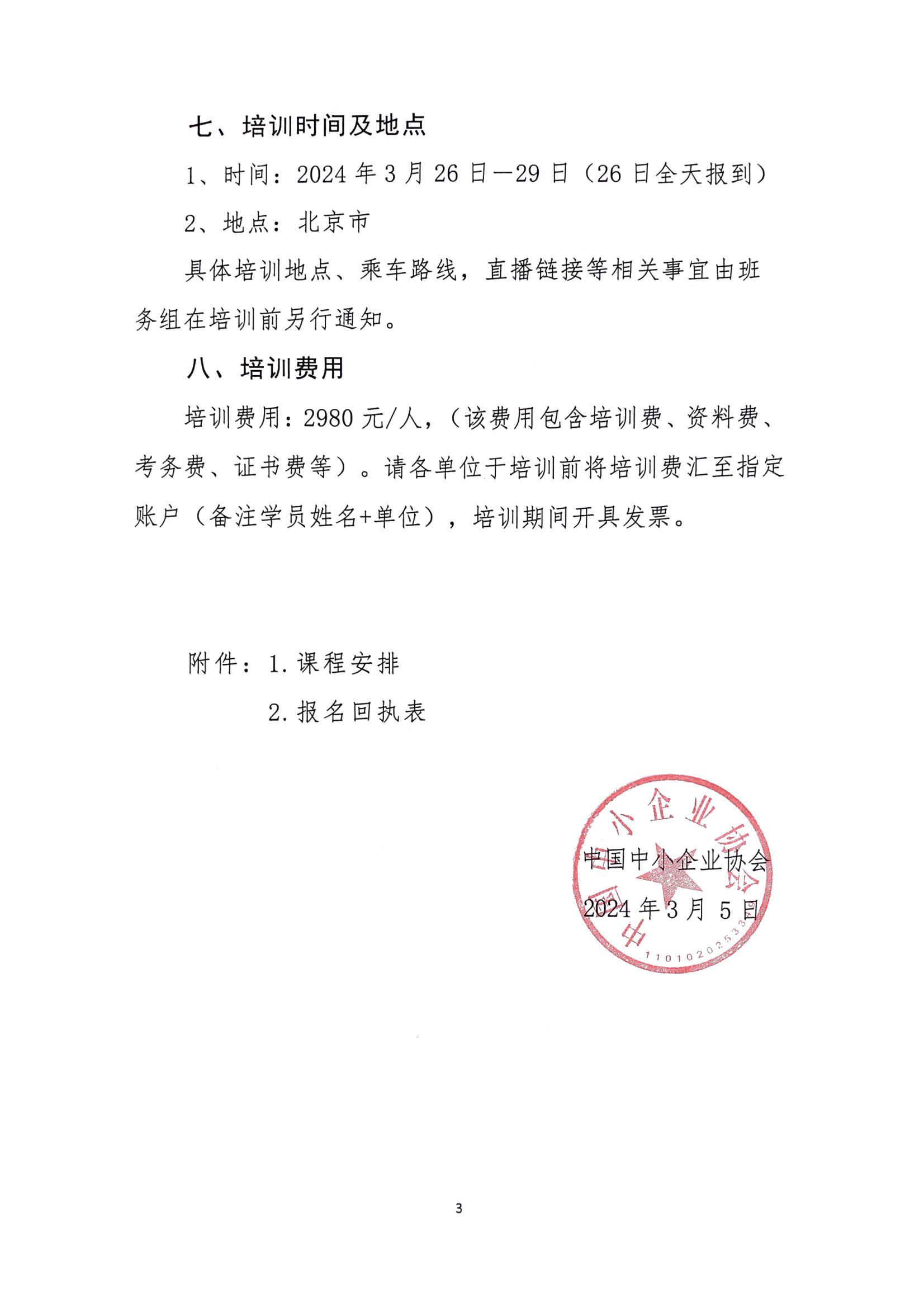 七、培训时间及地点

1、时间：2024 年 3 月 26 日—29 日（26 日全天报到）

2、地点：北京市

具体培训地点、乘车路线，直播链接等相关事宜由班务组在培训前另行通知。

八、培训费用

培训费用：2980 元/人，（该费用包含培训费、资料费、考务费、证书费等）。请各单位于培训前将培训费汇至指定账户（备注学员姓名+单位），培训期间开具发票。

附件：1.课程安排

2.报名回执表

中国中小企业协会

2024 年 3 月 5 日

中国中小企业协会

1101020253

3